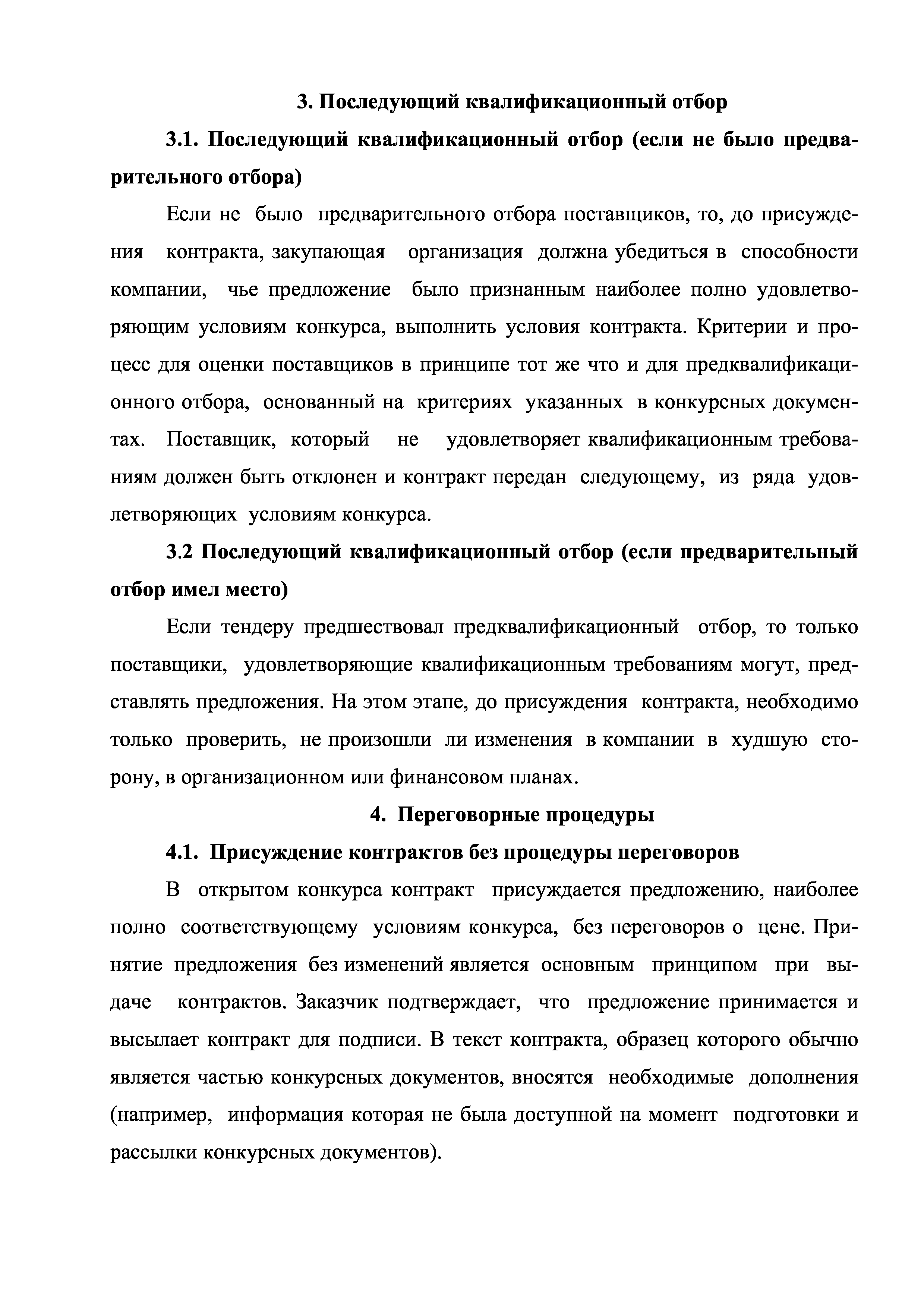 3. Последующий квалификационный отбор

3.1. Последующий квалификационный отбор (если не было предварительного отбора)

Если не было предварительного отбора поставщиков, то, до присуждения контракта, закупающая организация должна убедиться в способности компании, чье предложение было признанным наиболее полно удовлетворяющим условиям конкурса, выполнить условия контракта. Критерии и процесс для оценки поставщиков в принципе тот же что и для предквалификационного отбора, основанный на критериях указанных в конкурсных документах. Поставщик, который не удовлетворяет квалификационным требованиям должен быть отклонен и контракт передан следующему, из ряда удовлетворяющих условиям конкурса.

3.2 Последующий квалификационный отбор (если предварительный отбор имел место)

Если тендеру предшествовал предквалификационный отбор, то только поставщики, удовлетворяющие квалификационным требованиям могут, представлять предложения. На этом этапе, до присуждения контракта, необходимо только проверить, не произошли ли изменения в компании в худшую сторону, в организационном или финансовом планах.

4. Переговорные процедуры

4.1. Присуждение контрактов без процедуры переговоров

В открытом конкурса контракт присуждается предложению, наиболее полно соответствующему условиям конкурса, без переговоров о цене. Принятие предложения без изменений является основным принципом при выдаче контрактов. Заказчик подтверждает, что предложение принимается и высылает контракт для подписи. В текст контракта, образец которого обычно является частью конкурсных документов, вносятся необходимые дополнения (например, информация которая не была доступной на момент подготовки и рассылки конкурсных документов).